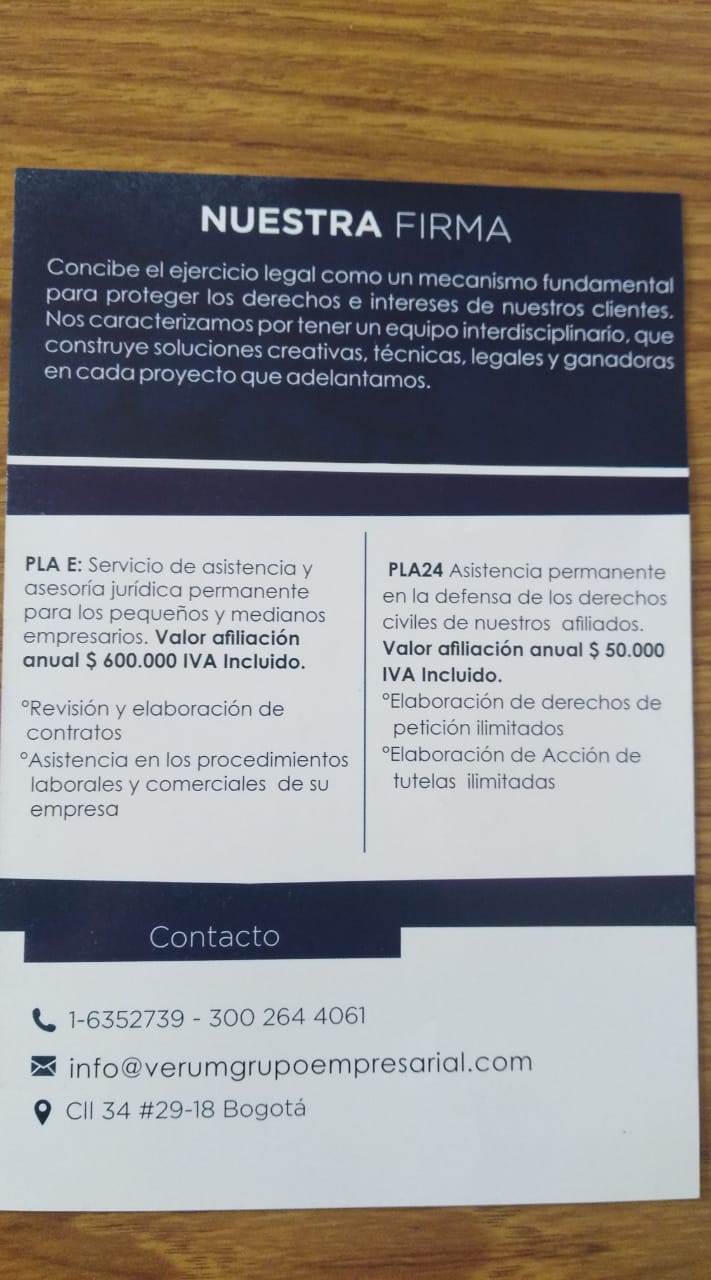 NUESTRA FIRMA

Concibe el ejercicio legal como un mecanismo fundamental para proteger los derechos e intereses de nuestros clientes. Nos caracterizamos por tener un equipo interdisciplinario, que construye soluciones creativas, técnicas, legales y ganadoras en cada proyecto que adelantamos.

PLA E: Servicio de asistencia y asesoría jurídica permanente para los pequeños y medianos empresarios. Valor afiliación anual $ 600.000 IVA Incluido.

°Revisión y elaboración de contratos
°Asistencia en los procedimientos laborales y comerciales de su empresa

PLA24 Asistencia permanente en la defensa de los derechos civiles de nuestros afiliados. Valor afiliación anual $ 50.000 IVA Incluido.
°Elaboración de derechos de petición ilimitados
°Elaboración de Acción de tutelas ilimitadas

Contacto

1-6352739 - 300 264 4061

info@verumgrupoempresarial.com

Cll 34 #29-18 Bogotá